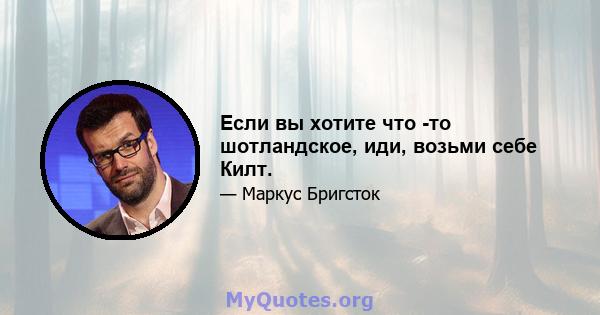 Если вы хотите что -то шотландское, иди, возьми себе Килт.

— Маркус Бригсток

MyQuotes.org